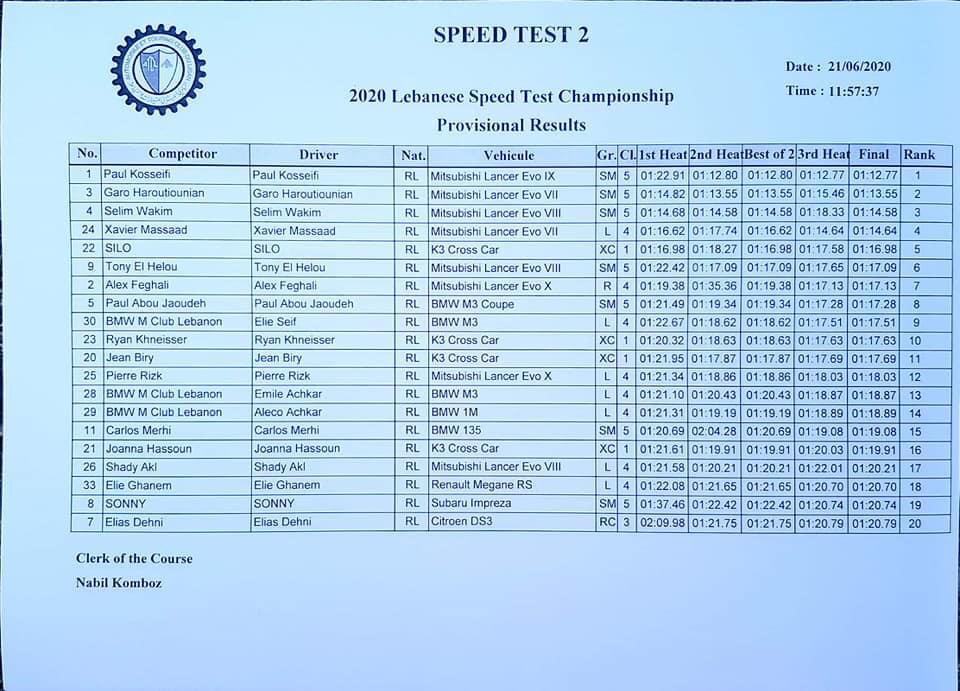 SPEED TEST 2

Date : 21/06/2020

Time : 11:57:37

2020 Lebanese Speed Test Championship

Provisional Results

| No. | Competitor | Driver | Nat. | Vehicule | Gr. | Cl. | 1st Heat | 2nd Heat | Best of 2 | 3rd Heat | Final | Rank |
|---|---|---|---|---|---|---|---|---|---|---|---|---|
| 1 | Paul Kosseifi | Paul Kosseifi | RL | Mitsubishi Lancer Evo IX | SM | 5 | 01:22.91 | 01:12.80 | 01:12.80 | 01:12.77 | 01:12.77 | 1 |
| 3 | Garo Haroutiounian | Garo Haroutiounian | RL | Mitsubishi Lancer Evo VII | SM | 5 | 01:14.82 | 01:13.55 | 01:13.55 | 01:15.46 | 01:13.55 | 2 |
| 4 | Selim Wakim | Selim Wakim | RL | Mitsubishi Lancer Evo VIII | SM | 5 | 01:14.68 | 01:14.58 | 01:14.58 | 01:18.33 | 01:14.58 | 3 |
| 24 | Xavier Massaad | Xavier Massaad | RL | Mitsubishi Lancer Evo VII | L | 4 | 01:16.62 | 01:17.74 | 01:16.62 | 01:14.64 | 01:14.64 | 4 |
| 22 | SILO | SILO | RL | K3 Cross Car | XC | 1 | 01:16.98 | 01:18.27 | 01:16.98 | 01:17.58 | 01:16.98 | 5 |
| 9 | Tony El Helou | Tony El Helou | RL | Mitsubishi Lancer Evo VIII | SM | 5 | 01:22.42 | 01:17.09 | 01:17.09 | 01:17.65 | 01:17.09 | 6 |
| 2 | Alex Feghali | Alex Feghali | RL | Mitsubishi Lancer Evo X | R | 4 | 01:19.38 | 01:35.36 | 01:19.38 | 01:17.13 | 01:17.13 | 7 |
| 5 | Paul Abou Jaoudeh | Paul Abou Jaoudeh | RL | BMW M3 Coupe | SM | 5 | 01:21.49 | 01:19.34 | 01:19.34 | 01:17.28 | 01:17.28 | 8 |
| 30 | BMW M Club Lebanon | Elie Seif | RL | BMW M3 | L | 4 | 01:22.67 | 01:18.62 | 01:18.62 | 01:17.51 | 01:17.51 | 9 |
| 23 | Ryan Khneisser | Ryan Khneisser | RL | K3 Cross Car | XC | 1 | 01:20.32 | 01:18.63 | 01:18.63 | 01:17.63 | 01:17.63 | 10 |
| 20 | Jean Biry | Jean Biry | RL | K3 Cross Car | XC | 1 | 01:21.95 | 01:17.87 | 01:17.87 | 01:17.69 | 01:17.69 | 11 |
| 25 | Pierre Rizk | Pierre Rizk | RL | Mitsubishi Lancer Evo X | L | 4 | 01:21.34 | 01:18.86 | 01:18.86 | 01:18.03 | 01:18.03 | 12 |
| 28 | BMW M Club Lebanon | Emile Achkar | RL | BMW M3 | L | 4 | 01:21.10 | 01:20.43 | 01:20.43 | 01:18.87 | 01:18.87 | 13 |
| 29 | BMW M Club Lebanon | Aleco Achkar | RL | BMW 1M | L | 4 | 01:21.31 | 01:19.19 | 01:19.19 | 01:18.89 | 01:18.89 | 14 |
| 11 | Carlos Merhi | Carlos Merhi | RL | BMW 135 | SM | 5 | 01:20.69 | 02:04.28 | 01:20.69 | 01:19.08 | 01:19.08 | 15 |
| 21 | Joanna Hassoun | Joanna Hassoun | RL | K3 Cross Car | XC | 1 | 01:21.61 | 01:19.91 | 01:19.91 | 01:20.03 | 01:19.91 | 16 |
| 26 | Shady Akl | Shady Akl | RL | Mitsubishi Lancer Evo VIII | L | 4 | 01:21.58 | 01:20.21 | 01:20.21 | 01:22.01 | 01:20.21 | 17 |
| 33 | Elie Ghanem | Elie Ghanem | RL | Renault Megane RS | L | 4 | 01:22.08 | 01:21.65 | 01:21.65 | 01:20.70 | 01:20.70 | 18 |
| 8 | SONNY | SONNY | RL | Subaru Impreza | SM | 5 | 01:37.46 | 01:22.42 | 01:22.42 | 01:20.74 | 01:20.74 | 19 |
| 7 | Elias Dehni | Elias Dehni | RL | Citroen DS3 | RC | 3 | 02:09.98 | 01:21.75 | 01:21.75 | 01:20.79 | 01:20.79 | 20 |

Clerk of the Course

Nabil Komboz